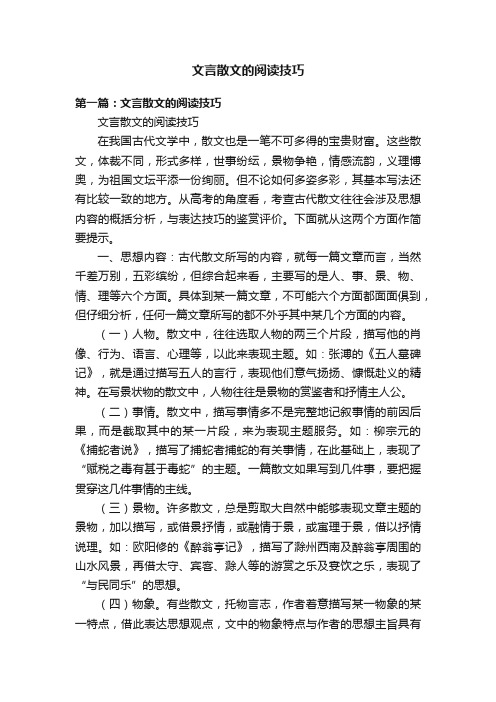 文言散文的阅读技巧

第一篇：文言散文的阅读技巧

文言散文的阅读技巧

在我国古代文学中，散文也是一笔不可多得的宝贵财富。这些散文，体裁不同，形式多样，世事纷纭，景物争艳，情感流韵，义理博奥，为祖国文坛平添一份绚丽。但不论如何多姿多彩，其基本写法还有比较一致的地方。从高考的角度看，考查古代散文往往会涉及思想内容的概括分析，与表达技巧的鉴赏评价。下面就从这两个方面作简要提示。

一、思想内容：古代散文所写的内容，就每一篇文章而言，当然千差万别，五彩缤纷，但综合起来看，主要写的是人、事、景、物、情、理等六个方面。具体到某一篇文章，不可能六个方面都面面俱到，但仔细分析，任何一篇文章所写的都不外乎其中某几个方面的内容。

（一）人物。散文中，往往选取人物的两三个片段，描写他的肖像、行为、语言、心理等，以此来表现主题。如：张溥的《五人墓碑记》，就是通过描写五人的言行，表现他们意气扬扬、慷慨赴义的精神。在写景状物的散文中，人物往往是景物的赏鉴者和抒情主人公。

（二）事情。散文中，描写事情多不是完整地记叙事情的前因后果，而是截取其中的某一片段，来为表现主题服务。如：柳宗元的《捕蛇者说》，描写了捕蛇者捕蛇的有关事情，在此基础上，表现了“赋税之毒有甚于毒蛇”的主题。一篇散文如果写到几件事，要把握贯穿这几件事情的主线。

（三）景物。许多散文，总是剪取大自然中能够表现文章主题的景物，加以描写，或借景抒情，或融情于景，或寓理于景，借以抒情说理。如：欧阳修的《醉翁亭记》，描写了滁州西南及醉翁亭周围的山水风景，再借太守、宾客、滁人等的游赏之乐及宴饮之乐，表现了“与民同乐”的思想。

（四）物象。有些散文，托物言志，作者着意描写某一物象的某一特点，借此表达思想观点，文中的物象特点与作者的思想主旨具有